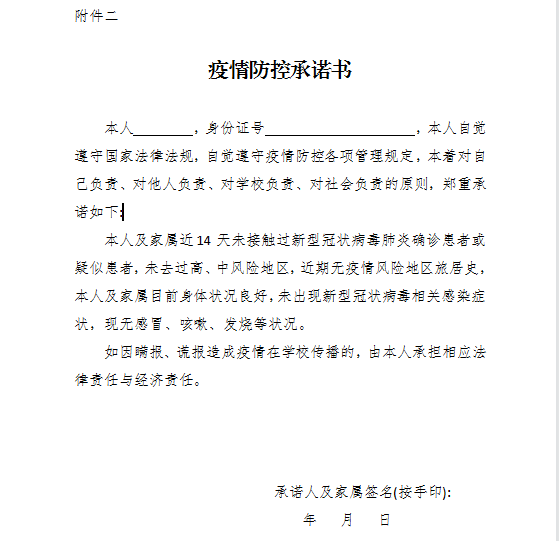 附件二

疫情防控承诺书

本人________，身份证号____________________，本人自觉遵守国家法律法规，自觉遵守疫情防控各项管理规定，本着对自己负责、对他人负责、对学校负责、对社会负责的原则，郑重承诺如下：

本人及家属近14天未接触过新型冠状病毒肺炎确诊患者或疑似患者，未去过高、中风险地区，近期无疫情风险地区旅居史，本人及家属目前身体状况良好，未出现新型冠状病毒相关感染症状，现无感冒、咳嗽、发烧等状况。

如因瞒报、谎报造成疫情在学校传播的，由本人承担相应法律责任与经济责任。

承诺人及家属签名(按手印)：

年　月　日